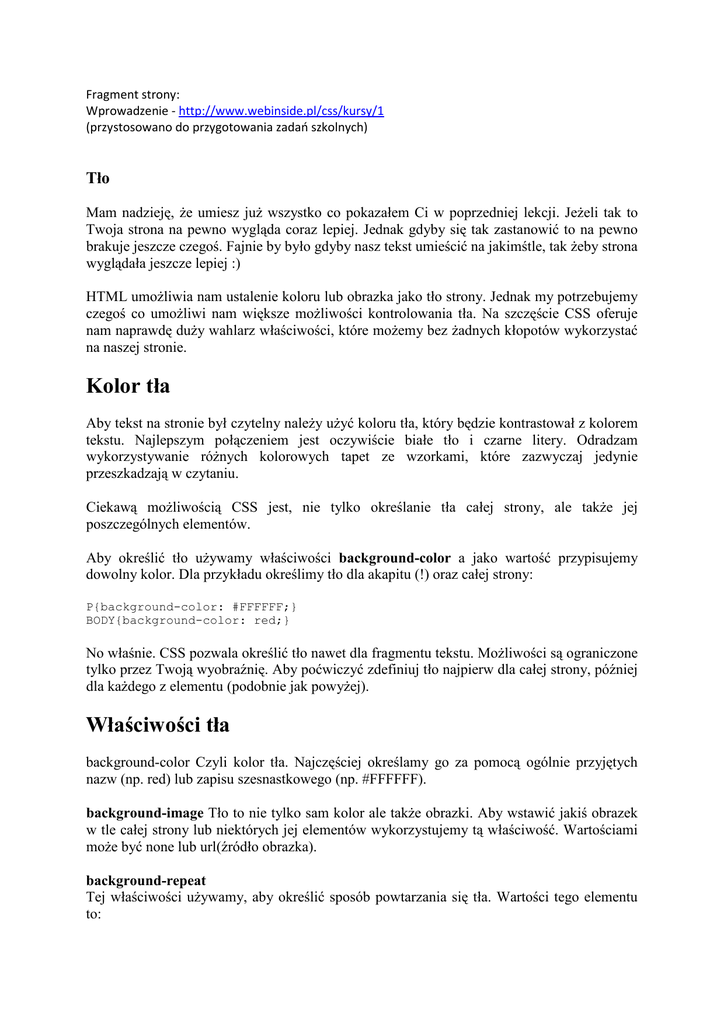 Fragment strony:
Wprowadzenie - http://www.webinside.pl/css/kursy/1
(przystosowano do przygotowania zadań szkolnych)

Tło

Mam nadzieję, że umiesz już wszystko co pokazałem Ci w poprzedniej lekcji. Jeżeli tak to Twoja strona na pewno wygląda coraz lepiej. Jednak gdyby się tak zastanowić to na pewno brakuje jeszcze czegoś. Fajnie by było gdyby nasz tekst umieścić na jakimśtle, tak żeby strona wyglądała jeszcze lepiej :)

HTML umożliwia nam ustalenie koloru lub obrazka jako tło strony. Jednak my potrzebujemy czegoś co umożliwi nam większe możliwości kontrolowania tła. Na szczęście CSS oferuje nam naprawdę duży wahlarz właściwości, które możemy bez żadnych kłopotów wykorzystać na naszej stronie.

Kolor tła

Aby tekst na stronie był czytelny należy użyć koloru tła, który będzie kontrastował z kolorem tekstu. Najlepszym połączeniem jest oczywiście białe tło i czarne litery. Odradzam wykorzystywanie różnych kolorowych tapet ze wzorkami, które zazwyczaj jedynie przeszkadzają w czytaniu.

Ciekawą możliwością CSS jest, nie tylko określanie tła całej strony, ale także jej poszczególnych elementów.

Aby określić tło używamy właściwości background-color a jako wartość przypisujemy dowolny kolor. Dla przykładu określimy tło dla akapitu (!) oraz całej strony:

P{background-color: #FFFFFF;}
BODY{background-color: red;}

No właśnie. CSS pozwala określić tło nawet dla fragmentu tekstu. Możliwości są ograniczone tylko przez Twoją wyobraźnię. Aby poćwiczyć zdefiniuj tło najpierw dla całej strony, później dla każdego z elementu (podobnie jak powyżej).

Właściwości tła

background-color Czyli kolor tła. Najczęściej określamy go za pomocą ogólnie przyjętych nazw (np. red) lub zapisu szesnastkowego (np. #FFFFFF).

background-image Tło to nie tylko sam kolor ale także obrazki. Aby wstawić jakiś obrazek w tle całej strony lub niektórych jej elementów wykorzystujemy tą właściwość. Wartościami może być none lub url(źródło obrazka).

background-repeat
Tej właściwości używamy, aby określić sposób powtarzania się tła. Wartości tego elementu to: